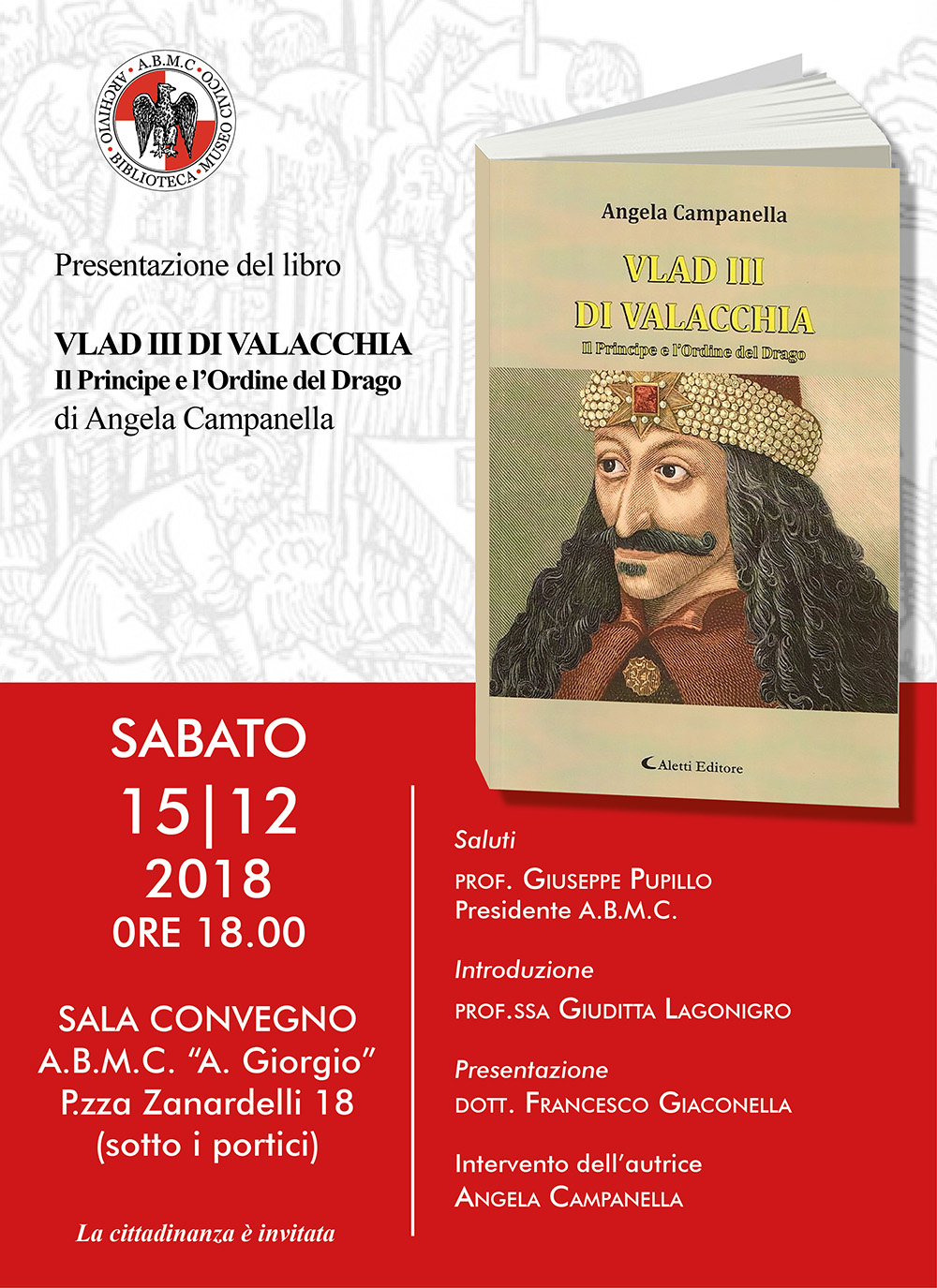 A.B.M.C. ARCHIVIO BIBLIOTECA MUSEO CIVICO

Presentazione del libro

VLAD III DI VALACCHIA
Il Principe e l'Ordine del Drago
di Angela Campanella

Angela Campanella
VLAD III
DI VALACCHIA
Il Principe e l'Ordine del Drago
Aletti Editore

SABATO
15|12
2018
ORE 18.00

SALA CONVEGNO
A.B.M.C. "A. Giorgio"
P.zza Zanardelli 18
(sotto i portici)

La cittadinanza è invitata

Saluti
PROF. GIUSEPPE PUPILLO
Presidente A.B.M.C.

Introduzione
PROF.SSA GIUDITTA LAGONIGRO

Presentazione
DOTT. FRANCESCO GIACONELLA

Intervento dell'autrice
ANGELA CAMPANELLA